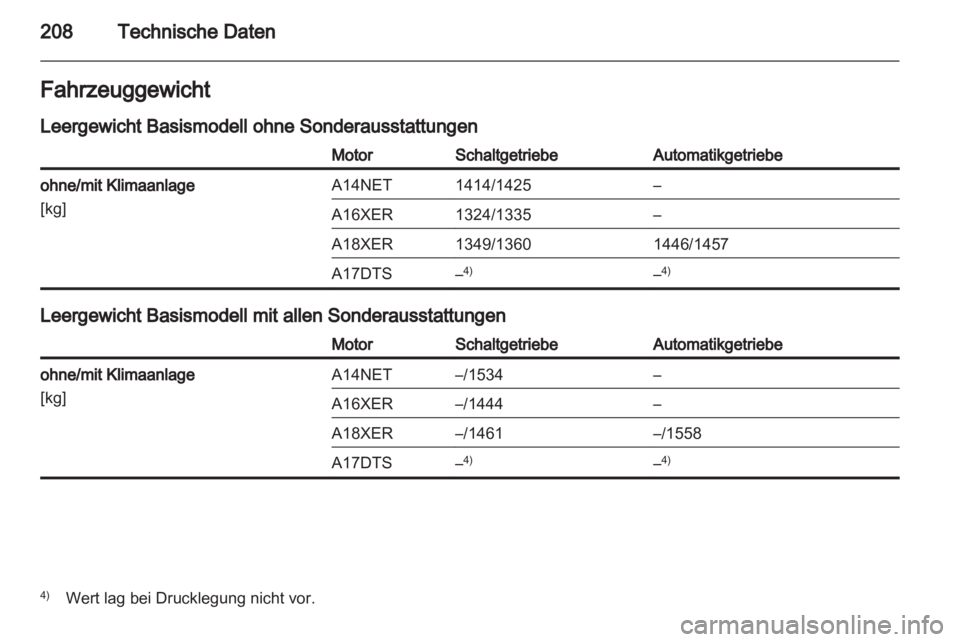 208 Technische Daten

Fahrzeuggewicht

Leergewicht Basismodell ohne Sonderausstattungen

| | Motor | Schaltgetriebe | Automatikgetriebe |
|---|---|---|---|
| ohne/mit Klimaanlage [kg] | A14NET | 1414/1425 | – |
| | A16XER | 1324/1335 | – |
| | A18XER | 1349/1360 | 1446/1457 |
| | A17DTS | –$^{4)}$ | –$^{4)}$ |

Leergewicht Basismodell mit allen Sonderausstattungen

| | Motor | Schaltgetriebe | Automatikgetriebe |
|---|---|---|---|
| ohne/mit Klimaanlage [kg] | A14NET | –/1534 | – |
| | A16XER | –/1444 | – |
| | A18XER | –/1461 | –/1558 |
| | A17DTS | –$^{4)}$ | –$^{4)}$ |

$^{4)}$ Wert lag bei Drucklegung nicht vor.

carmanualsonline.info